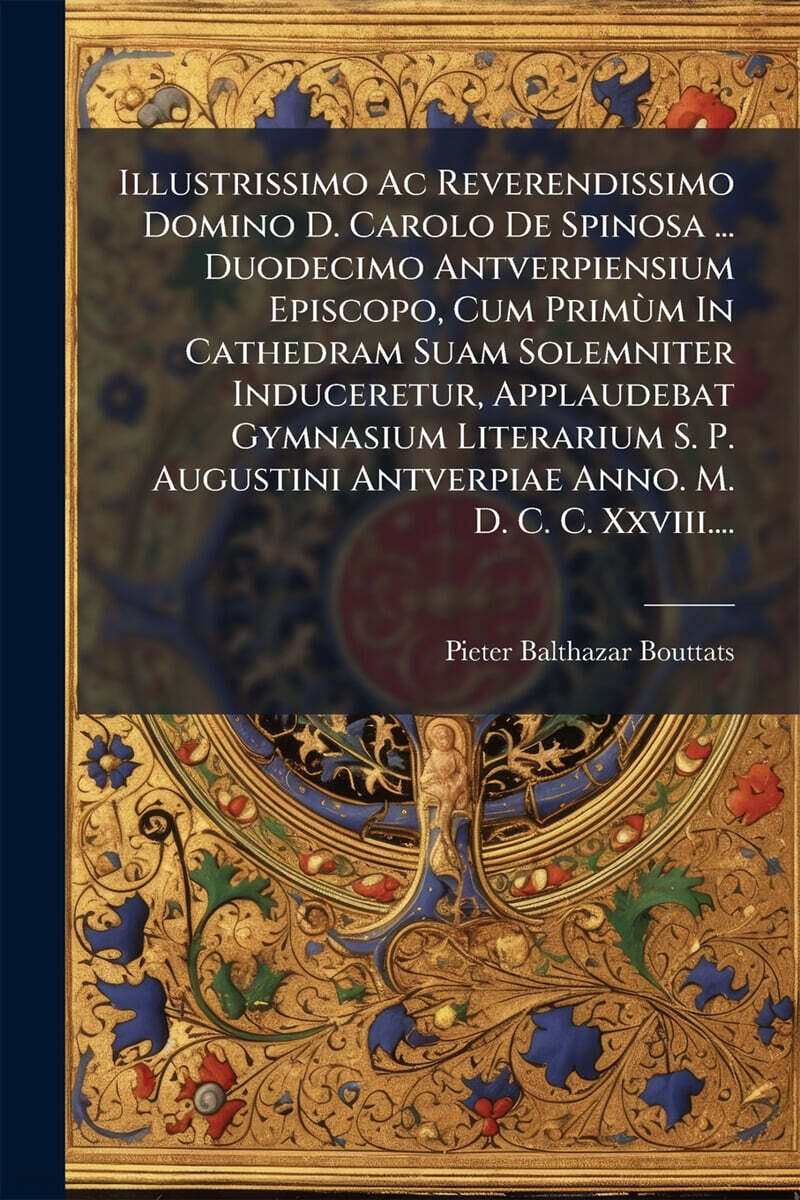 Illustrissimo Ac Reverendissimo Domino D. Carolo De Spinosa ... Duodecimo Antverpiensium Episcopo, Cum Primùm In Cathedram Suam Solemniter Induceretur, Applaudebat Gymnasium Literarium S. P. Augustini Antverpiae Anno. M. D. C. C. Xxviii....

Pieter Balthazar Bouttats